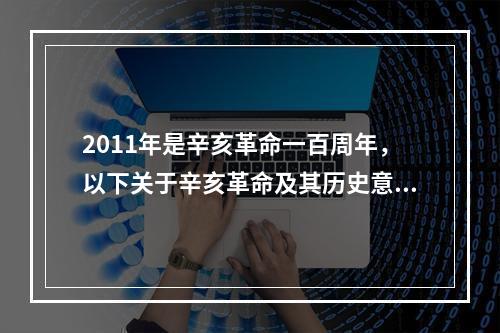 2011年是辛亥革命一百周年，以下关于辛亥革命及其历史意...